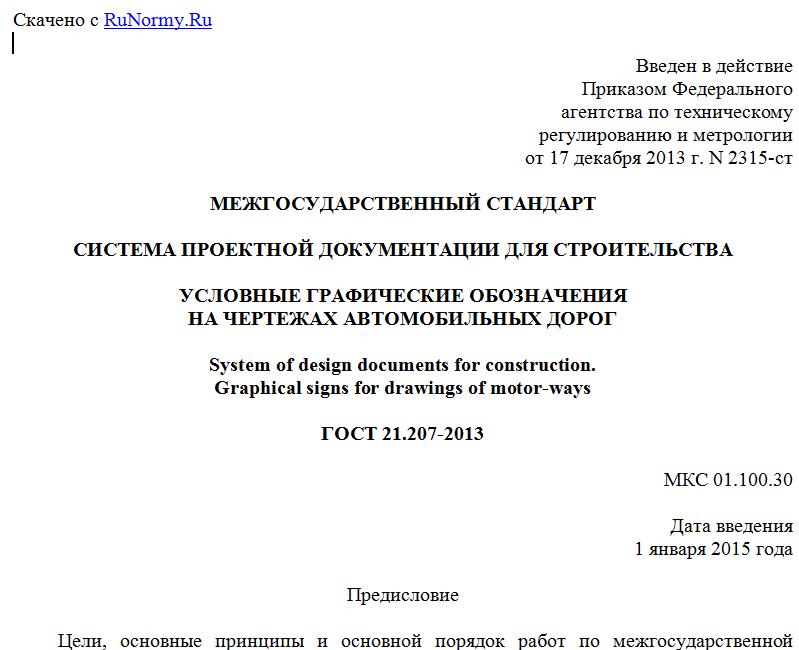 Скачено с RuNormy.Ru

Введен в действие
Приказом Федерального
агентства по техническому
регулированию и метрологии
от 17 декабря 2013 г. N 2315-ст

МЕЖГОСУДАРСТВЕННЫЙ СТАНДАРТ

СИСТЕМА ПРОЕКТНОЙ ДОКУМЕНТАЦИИ ДЛЯ СТРОИТЕЛЬСТВА

УСЛОВНЫЕ ГРАФИЧЕСКИЕ ОБОЗНАЧЕНИЯ
НА ЧЕРТЕЖАХ АВТОМОБИЛЬНЫХ ДОРОГ

System of design documents for construction.
Graphical signs for drawings of motor-ways

ГОСТ 21.207-2013

МКС 01.100.30

Дата введения
1 января 2015 года

Предисловие

Цели, основные принципы и основной порядок работ по межгосударственной